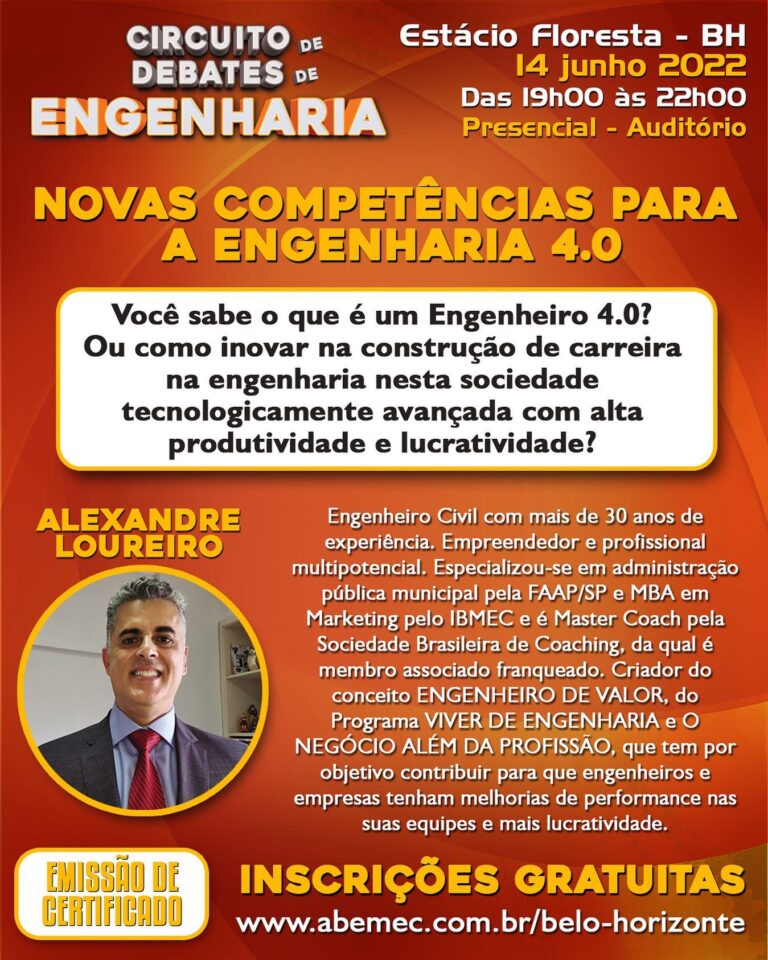 CIRCUITO DE DEBATES DE ENGENHARIA

Estácio Floresta - BH
14 junho 2022
Das 19h00 às 22h00
Presencial - Auditório

NOVAS COMPETÊNCIAS PARA A ENGENHARIA 4.0

Você sabe o que é um Engenheiro 4.0? Ou como inovar na construção de carreira na engenharia nesta sociedade tecnologicamente avançada com alta produtividade e lucratividade?

ALEXANDRE LOUREIRO

Engenheiro Civil com mais de 30 anos de experiência. Empreendedor e profissional multipotencial. Especializou-se em administração pública municipal pela FAAP/SP e MBA em Marketing pelo IBMEC e é Master Coach pela Sociedade Brasileira de Coaching, da qual é membro associado franqueado. Criador do conceito ENGENHEIRO DE VALOR, do Programa VIVER DE ENGENHARIA e O NEGÓCIO ALÉM DA PROFISSÃO, que tem por objetivo contribuir para que engenheiros e empresas tenham melhorias de performance nas suas equipes e mais lucratividade.

EMISSÃO DE CERTIFICADO

INSCRIÇÕES GRATUITAS
www.abemec.com.br/belo-horizonte